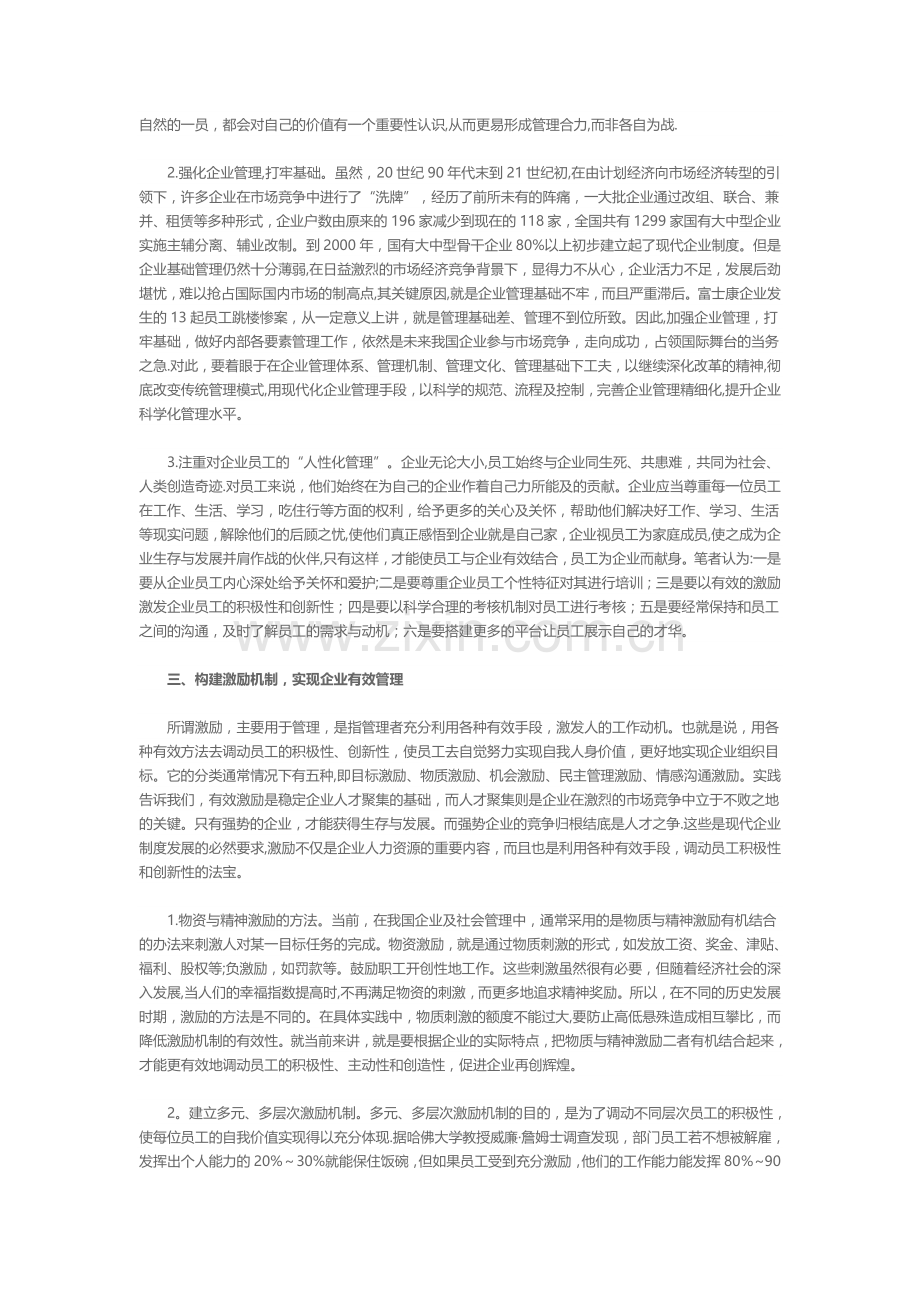 自然的一员，都会对自己的价值有一个重要性认识,从而更易形成管理合力,而非各自为战.

2.强化企业管理,打牢基础。虽然，20 世纪 90 年代末到 21 世纪初,在由计划经济向市场经济转型的引领下，许多企业在市场竞争中进行了“洗牌”，经历了前所未有的阵痛，一大批企业通过改组、联合、兼并、租赁等多种形式，企业户数由原来的 196 家减少到现在的 118 家，全国共有 1299 家国有大中型企业实施主辅分离、辅业改制。到 2000 年，国有大中型骨干企业 80%以上初步建立起了现代企业制度。但是企业基础管理仍然十分薄弱,在日益激烈的市场经济竞争背景下，显得力不从心，企业活力不足，发展后劲堪忧，难以抢占国际国内市场的制高点,其关键原因,就是企业管理基础不牢，而且严重滞后。富士康企业发生的 13 起员工跳楼惨案，从一定意义上讲，就是管理基础差、管理不到位所致。因此,加强企业管理，打牢基础，做好内部各要素管理工作，依然是未来我国企业参与市场竞争，走向成功，占领国际舞台的当务之急.对此，要着眼于在企业管理体系、管理机制、管理文化、管理基础下工夫，以继续深化改革的精神,彻底改变传统管理模式,用现代化企业管理手段，以科学的规范、流程及控制，完善企业管理精细化,提升企业科学化管理水平。

3.注重对企业员工的“人性化管理”。企业无论大小,员工始终与企业同生死、共患难，共同为社会、人类创造奇迹.对员工来说，他们始终在为自己的企业作着自己力所能及的贡献。企业应当尊重每一位员工在工作、生活、学习，吃住行等方面的权利，给予更多的关心及关怀，帮助他们解决好工作、学习、生活等现实问题，解除他们的后顾之忧,使他们真正感悟到企业就是自己家，企业视员工为家庭成员,使之成为企业生存与发展并肩作战的伙伴,只有这样，才能使员工与企业有效结合，员工为企业而献身。笔者认为:一是要从企业员工内心深处给予关怀和爱护;二是要尊重企业员工个性特征对其进行培训；三是要以有效的激励激发企业员工的积极性和创新性；四是要以科学合理的考核机制对员工进行考核；五是要经常保持和员工之间的沟通，及时了解员工的需求与动机；六是要搭建更多的平台让员工展示自己的才华。

www.zixin.com.cn

三、构建激励机制，实现企业有效管理

所谓激励，主要用于管理，是指管理者充分利用各种有效手段，激发人的工作动机。也就是说，用各种有效方法去调动员工的积极性、创新性，使员工去自觉努力实现自我人身价值，更好地实现企业组织目标。它的分类通常情况下有五种,即目标激励、物质激励、机会激励、民主管理激励、情感沟通激励。实践告诉我们，有效激励是稳定企业人才聚集的基础，而人才聚集则是企业在激烈的市场竞争中立于不败之地的关键。只有强势的企业，才能获得生存与发展。而强势企业的竞争归根结底是人才之争.这些是现代企业制度发展的必然要求,激励不仅是企业人力资源的重要内容，而且也是利用各种有效手段，调动员工积极性和创新性的法宝。

1.物资与精神激励的方法。当前，在我国企业及社会管理中，通常采用的是物质与精神激励有机结合的办法来刺激人对某一目标任务的完成。物资激励，就是通过物质刺激的形式，如发放工资、奖金、津贴、福利、股权等;负激励，如罚款等。鼓励职工开创性地工作。这些刺激虽然很有必要，但随着经济社会的深入发展,当人们的幸福指数提高时,不再满足物资的刺激，而更多地追求精神奖励。所以，在不同的历史发展时期，激励的方法是不同的。在具体实践中，物质刺激的额度不能过大,要防止高低悬殊造成相互攀比，而降低激励机制的有效性。就当前来讲，就是要根据企业的实际特点，把物质与精神激励二者有机结合起来，才能更有效地调动员工的积极性、主动性和创造性，促进企业再创辉煌。

2。建立多元、多层次激励机制。多元、多层次激励机制的目的，是为了调动不同层次员工的积极性，使每位员工的自我价值实现得以充分体现.据哈佛大学教授威廉·詹姆士调查发现，部门员工若不想被解雇，发挥出个人能力的 20%～30%就能保住饭碗，但如果员工受到充分激励，他们的工作能力能发挥 80%~90